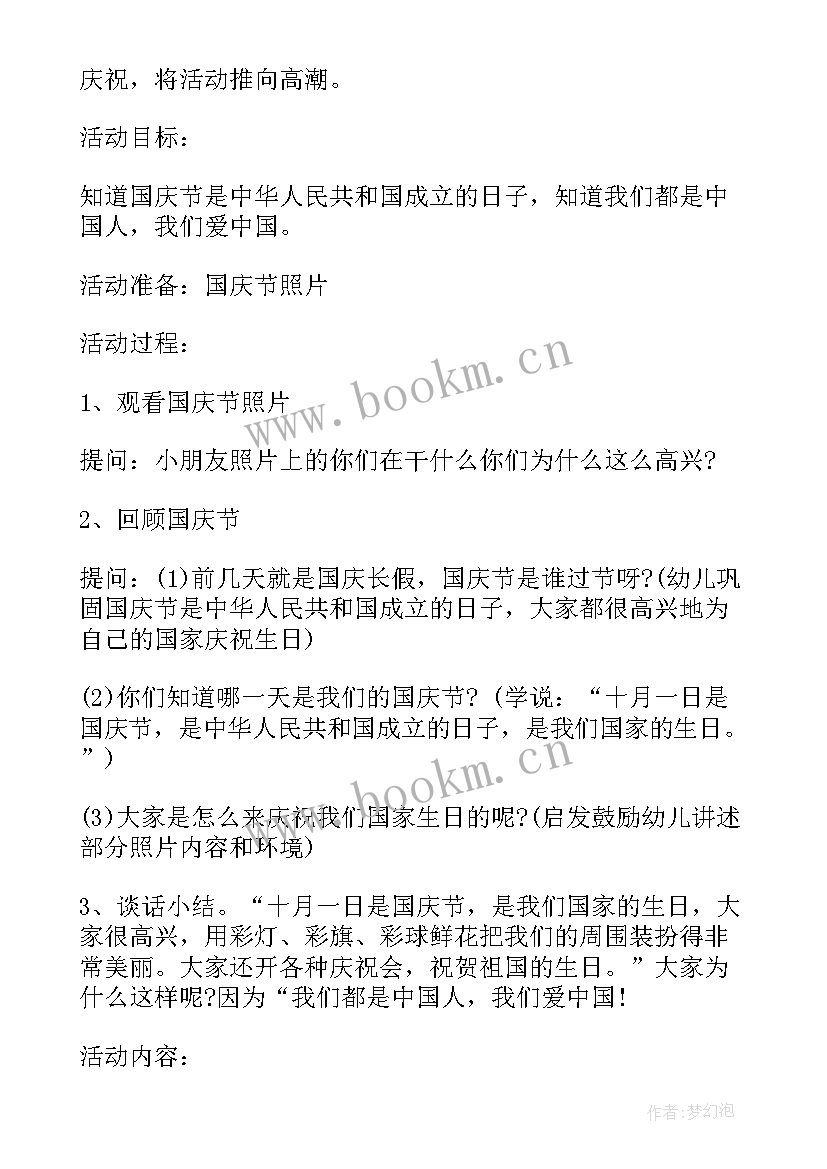 庆祝，将活动推向高潮。

活动目标：

知道国庆节是中华人民共和国成立的日子，知道我们都是中国人，我们爱中国。

活动准备：国庆节照片

活动过程：

1、观看国庆节照片

提问：小朋友照片上的你们在干什么你们为什么这么高兴?

2、回顾国庆节

提问：(1)前几天就是国庆长假，国庆节是谁过节呀?(幼儿巩固国庆节是中华人民共和国成立的日子，大家都很高兴地为自己的国家庆祝生日)

(2)你们知道哪一天是我们的国庆节?(学说：“十月一日是国庆节，是中华人民共和国成立的日子，是我们国家的生日。”)

(3)大家是怎么来庆祝我们国家生日的呢?(启发鼓励幼儿讲述部分照片内容和环境)

3、谈话小结。“十月一日是国庆节，是我们国家的生日，大家很高兴，用彩灯、彩旗、彩球鲜花把我们的周围装扮得非常美丽。大家还开各种庆祝会，祝贺祖国的生日。”大家为什么这样呢?因为“我们都是中国人，我们爱中国!

活动内容：

www.bookm.cn

www.bookm.cn

作者:梦幻泡